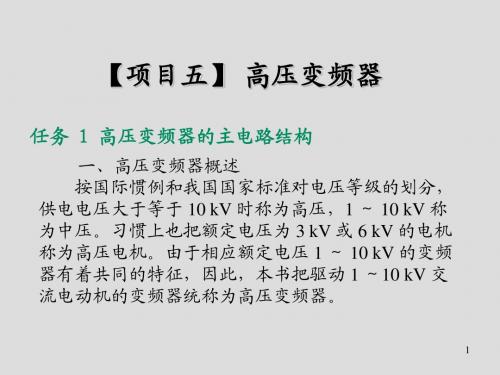 【项目五】 高压变频器

任务 1 高压变频器的主电路结构

一、高压变频器概述

按国际惯例和我国国家标准对电压等级的划分，供电电压大于等于 10 kV 时称为高压，1 ~ 10 kV 称为中压。习惯上也把额定电压为 3 kV 或 6 kV 的电机称为高压电机。由于相应额定电压 1 ~ 10 kV 的变频器有着共同的特征，因此，本书把驱动 1 ~ 10 kV 交流电动机的变频器统称为高压变频器。

1